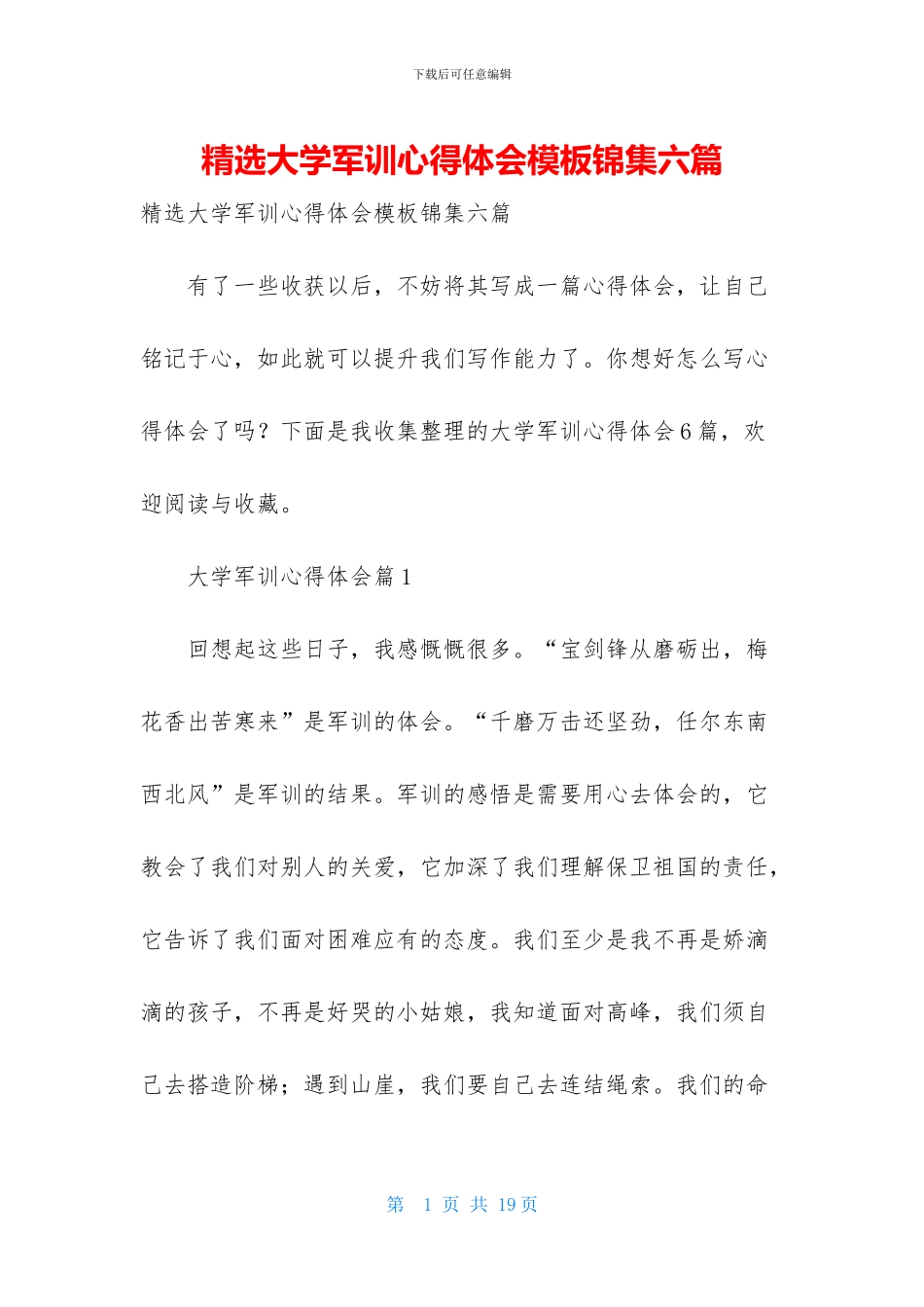 下载后可任意编辑

精选大学军训心得体会模板锦集六篇

精选大学军训心得体会模板锦集六篇

有了一些收获以后，不妨将其写成一篇心得体会，让自己铭记于心，如此就可以提升我们写作能力了。你想好怎么写心得体会了吗？下面是我收集整理的大学军训心得体会6篇，欢迎阅读与收藏。

大学军训心得体会篇1

回想起这些日子，我感慨慨很多。“宝剑锋从磨砺出，梅花香出苦寒来”是军训的体会。“千磨万击还坚劲，任尔东南西北风”是军训的结果。军训的感悟是需要用心去体会的，它教会了我们对别人的关爱，它加深了我们理解保卫祖国的责任，它告诉了我们面对困难应有的态度。我们至少是我不再是娇滴滴的孩子，不再是好哭的小姑娘，我知道面对高峰，我们须自己去搭造阶梯；遇到山崖，我们要自己去连结绳索。我们的命

第 1 页 共 19 页